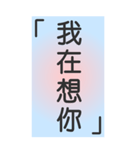 「我在想你」